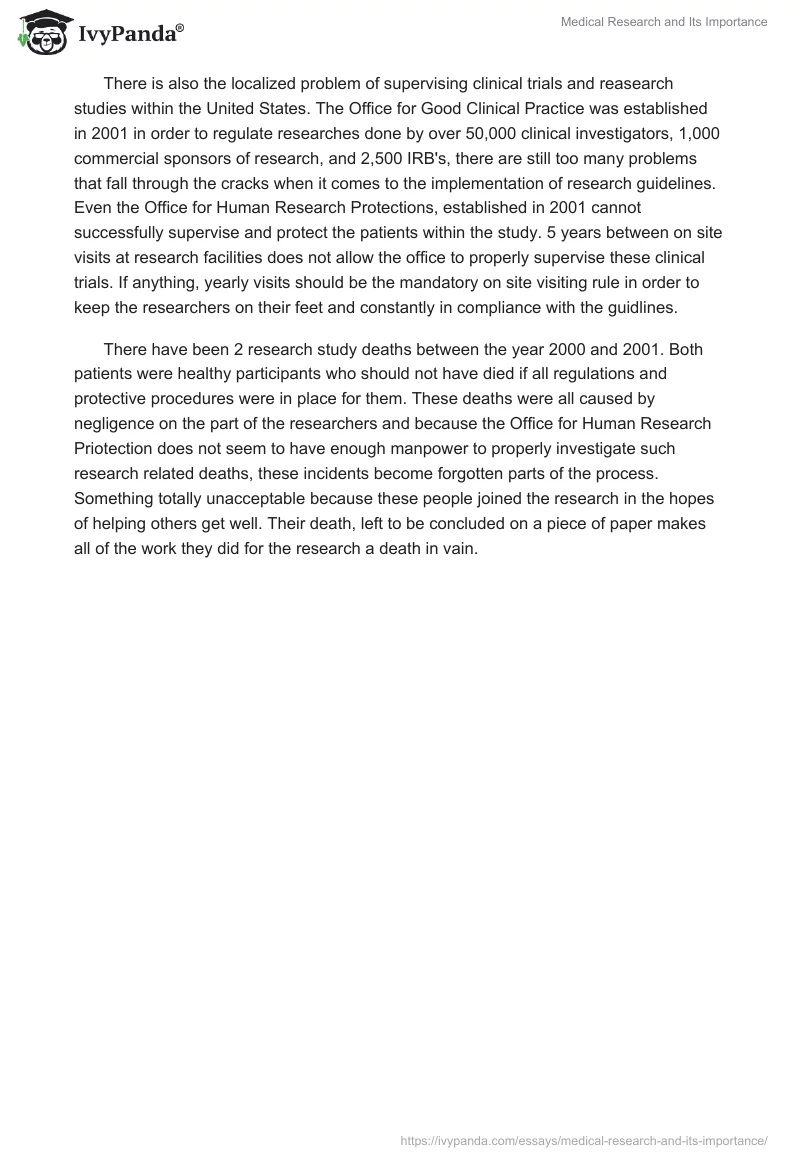 IvyPanda®

Medical Research and Its Importance

There is also the localized problem of supervising clinical trials and reasearch studies within the United States. The Office for Good Clinical Practice was established in 2001 in order to regulate researches done by over 50,000 clinical investigators, 1,000 commercial sponsors of research, and 2,500 IRB's, there are still too many problems that fall through the cracks when it comes to the implementation of research guidelines. Even the Office for Human Research Protections, established in 2001 cannot successfully supervise and protect the patients within the study. 5 years between on site visits at research facilities does not allow the office to properly supervise these clinical trials. If anything, yearly visits should be the mandatory on site visiting rule in order to keep the researchers on their feet and constantly in compliance with the guidlines.

There have been 2 research study deaths between the year 2000 and 2001. Both patients were healthy participants who should not have died if all regulations and protective procedures were in place for them. These deaths were all caused by negligence on the part of the researchers and because the Office for Human Research Priotection does not seem to have enough manpower to properly investigate such research related deaths, these incidents become forgotten parts of the process. Something totally unacceptable because these people joined the research in the hopes of helping others get well. Their death, left to be concluded on a piece of paper makes all of the work they did for the research a death in vain.

https://ivypanda.com/essays/medical-research-and-its-importance/